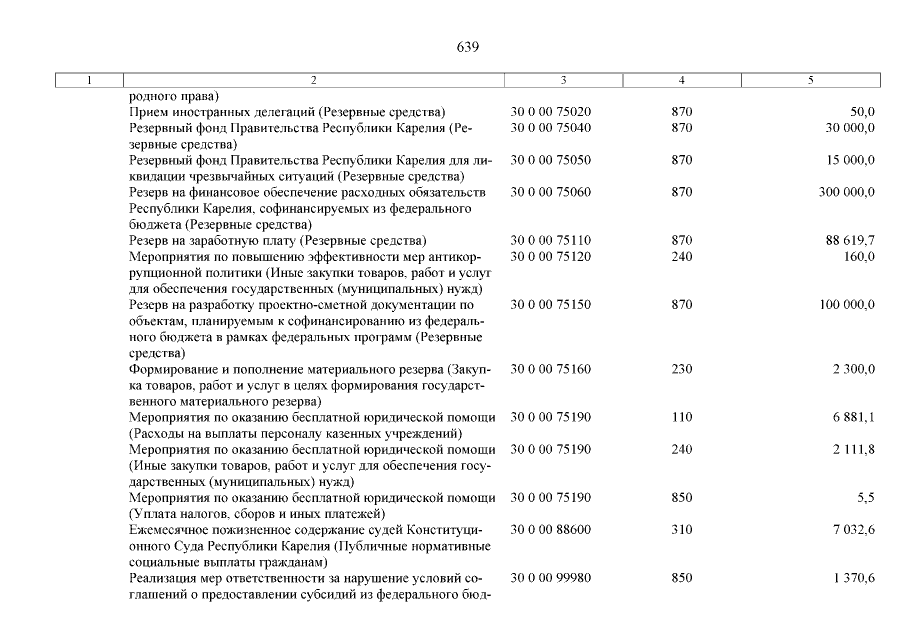 639

| 1 | 2 | 3 | 4 | 5 |
|---|---|---|---|---|
| | родного права) | | | |
| | Прием иностранных делегаций (Резервные средства) | 30 0 00 75020 | 870 | 50,0 |
| | Резервный фонд Правительства Республики Карелия (Резервные средства) | 30 0 00 75040 | 870 | 30 000,0 |
| | Резервный фонд Правительства Республики Карелия для ликвидации чрезвычайных ситуаций (Резервные средства) | 30 0 00 75050 | 870 | 15 000,0 |
| | Резерв на финансовое обеспечение расходных обязательств Республики Карелия, софинансируемых из федерального бюджета (Резервные средства) | 30 0 00 75060 | 870 | 300 000,0 |
| | Резерв на заработную плату (Резервные средства) | 30 0 00 75110 | 870 | 88 619,7 |
| | Мероприятия по повышению эффективности мер антикоррупционной политики (Иные закупки товаров, работ и услуг для обеспечения государственных (муниципальных) нужд) | 30 0 00 75120 | 240 | 160,0 |
| | Резерв на разработку проектно-сметной документации по объектам, планируемым к софинансированию из федерального бюджета в рамках федеральных программ (Резервные средства) | 30 0 00 75150 | 870 | 100 000,0 |
| | Формирование и пополнение материального резерва (Закупка товаров, работ и услуг в целях формирования государственного материального резерва) | 30 0 00 75160 | 230 | 2 300,0 |
| | Мероприятия по оказанию бесплатной юридической помощи (Расходы на выплаты персоналу казенных учреждений) | 30 0 00 75190 | 110 | 6 881,1 |
| | Мероприятия по оказанию бесплатной юридической помощи (Иные закупки товаров, работ и услуг для обеспечения государственных (муниципальных) нужд) | 30 0 00 75190 | 240 | 2 111,8 |
| | Мероприятия по оказанию бесплатной юридической помощи (Уплата налогов, сборов и иных платежей) | 30 0 00 75190 | 850 | 5,5 |
| | Ежемесячное пожизненное содержание судей Конституционного Суда Республики Карелия (Публичные нормативные социальные выплаты гражданам) | 30 0 00 88600 | 310 | 7 032,6 |
| | Реализация мер ответственности за нарушение условий соглашений о предоставлении субсидий из федерального бюд- | 30 0 00 99980 | 850 | 1 370,6 |